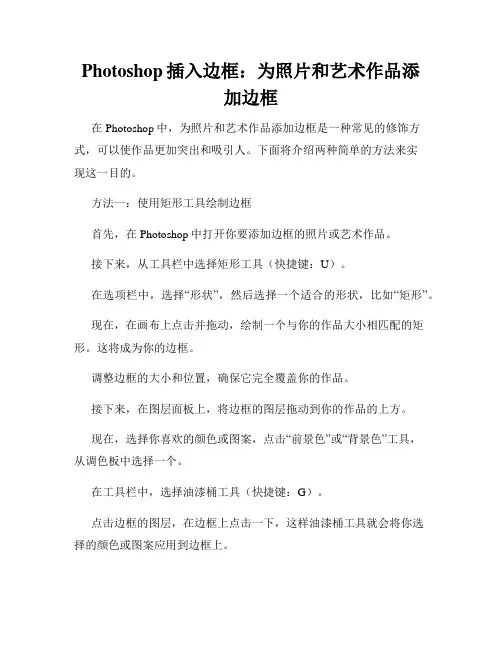 Photoshop 插入边框：为照片和艺术作品添加边框

在 Photoshop 中，为照片和艺术作品添加边框是一种常见的修饰方式，可以使作品更加突出和吸引人。下面将介绍两种简单的方法来实现这一目的。

方法一：使用矩形工具绘制边框

首先，在 Photoshop 中打开你要添加边框的照片或艺术作品。

接下来，从工具栏中选择矩形工具（快捷键：U）。

在选项栏中，选择“形状”，然后选择一个适合的形状，比如“矩形”。

现在，在画布上点击并拖动，绘制一个与你的作品大小相匹配的矩形。这将成为你的边框。

调整边框的大小和位置，确保它完全覆盖你的作品。

接下来，在图层面板上，将边框的图层拖动到你的作品的上方。

现在，选择你喜欢的颜色或图案，点击“前景色”或“背景色”工具，从调色板中选择一个。

在工具栏中，选择油漆桶工具（快捷键：G）。

点击边框的图层，在边框上点击一下，这样油漆桶工具就会将你选择的颜色或图案应用到边框上。